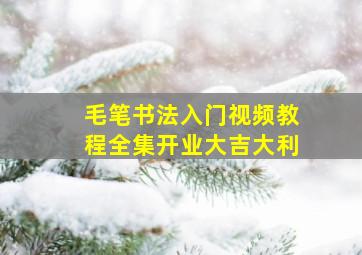 毛笔书法入门视频教程全集开业大吉大利